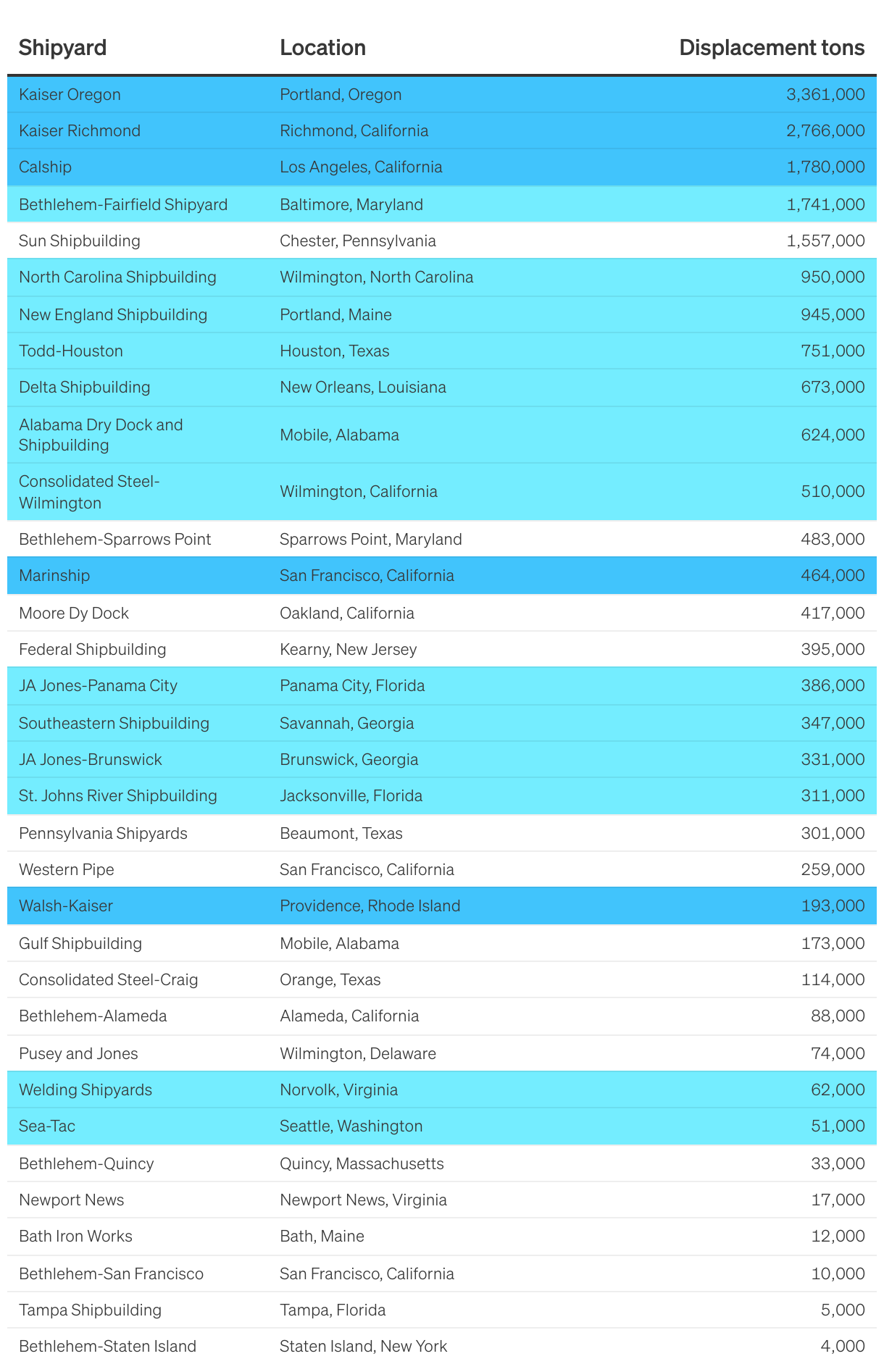 | Shipyard | Location | Displacement tons |
|---|---|---|
| Kaiser Oregon | Portland, Oregon | 3,361,000 |
| Kaiser Richmond | Richmond, California | 2,766,000 |
| Calship | Los Angeles, California | 1,780,000 |
| Bethlehem-Fairfield Shipyard | Baltimore, Maryland | 1,741,000 |
| Sun Shipbuilding | Chester, Pennsylvania | 1,557,000 |
| North Carolina Shipbuilding | Wilmington, North Carolina | 950,000 |
| New England Shipbuilding | Portland, Maine | 945,000 |
| Todd-Houston | Houston, Texas | 751,000 |
| Delta Shipbuilding | New Orleans, Louisiana | 673,000 |
| Alabama Dry Dock and Shipbuilding | Mobile, Alabama | 624,000 |
| Consolidated Steel-Wilmington | Wilmington, California | 510,000 |
| Bethlehem-Sparrows Point | Sparrows Point, Maryland | 483,000 |
| Marinship | San Francisco, California | 464,000 |
| Moore Dy Dock | Oakland, California | 417,000 |
| Federal Shipbuilding | Kearny, New Jersey | 395,000 |
| JA Jones-Panama City | Panama City, Florida | 386,000 |
| Southeastern Shipbuilding | Savannah, Georgia | 347,000 |
| JA Jones-Brunswick | Brunswick, Georgia | 331,000 |
| St. Johns River Shipbuilding | Jacksonville, Florida | 311,000 |
| Pennsylvania Shipyards | Beaumont, Texas | 301,000 |
| Western Pipe | San Francisco, California | 259,000 |
| Walsh-Kaiser | Providence, Rhode Island | 193,000 |
| Gulf Shipbuilding | Mobile, Alabama | 173,000 |
| Consolidated Steel-Craig | Orange, Texas | 114,000 |
| Bethlehem-Alameda | Alameda, California | 88,000 |
| Pusey and Jones | Wilmington, Delaware | 74,000 |
| Welding Shipyards | Norvolk, Virginia | 62,000 |
| Sea-Tac | Seattle, Washington | 51,000 |
| Bethlehem-Quincy | Quincy, Massachusetts | 33,000 |
| Newport News | Newport News, Virginia | 17,000 |
| Bath Iron Works | Bath, Maine | 12,000 |
| Bethlehem-San Francisco | San Francisco, California | 10,000 |
| Tampa Shipbuilding | Tampa, Florida | 5,000 |
| Bethlehem-Staten Island | Staten Island, New York | 4,000 |